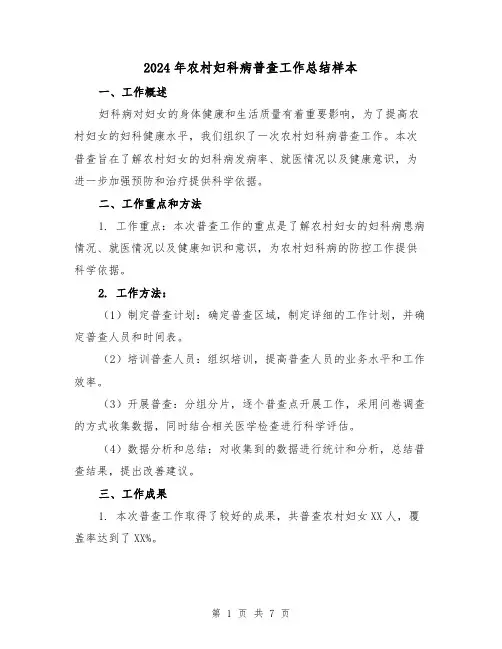 2024年农村妇科病普查工作总结样本

一、工作概述

妇科病对妇女的身体健康和生活质量有着重要影响，为了提高农村妇女的妇科健康水平，我们组织了一次农村妇科病普查工作。本次普查旨在了解农村妇女的妇科病发病率、就医情况以及健康意识，为进一步加强预防和治疗提供科学依据。

二、工作重点和方法

1. 工作重点：本次普查工作的重点是了解农村妇女的妇科病患病情况、就医情况以及健康知识和意识，为农村妇科病的防控工作提供科学依据。

2. 工作方法：

（1）制定普查计划：确定普查区域，制定详细的工作计划，并确定普查人员和时间表。

（2）培训普查人员：组织培训，提高普查人员的业务水平和工作效率。

（3）开展普查：分组分片，逐个普查点开展工作，采用问卷调查的方式收集数据，同时结合相关医学检查进行科学评估。

（4）数据分析和总结：对收集到的数据进行统计和分析，总结普查结果，提出改善建议。

三、工作成果

1. 本次普查工作取得了较好的成果，共普查农村妇女XX人，覆盖率达到了XX%。

第 1 页 共 7 页